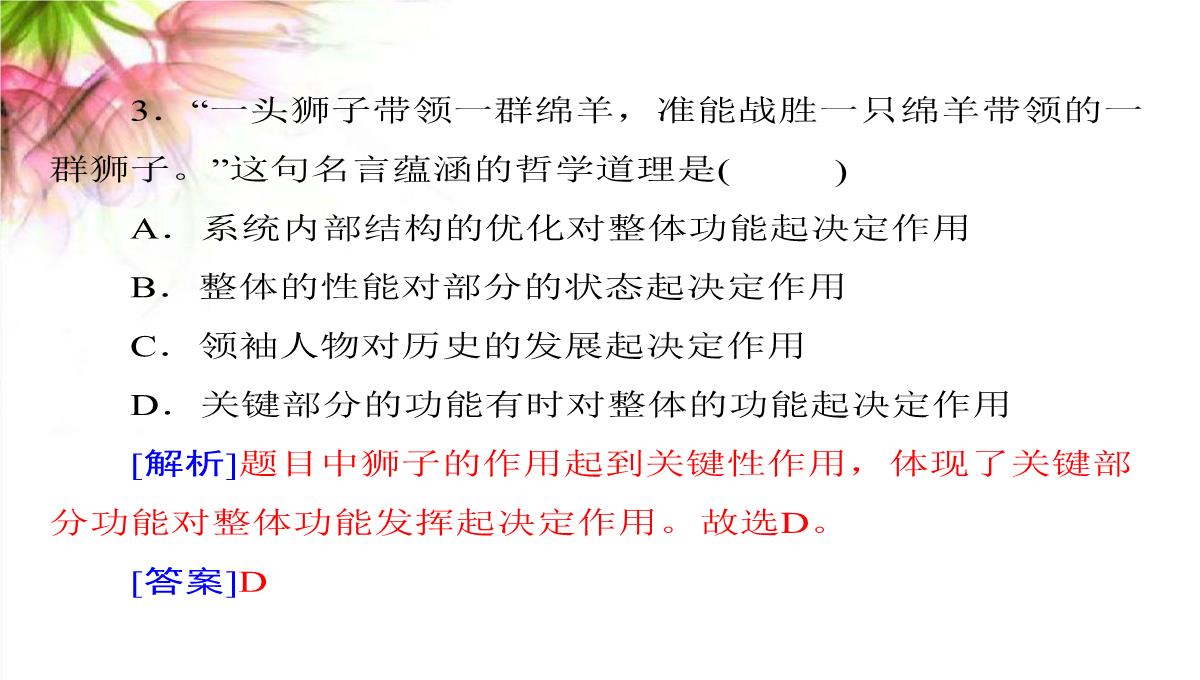 3．“一头狮子带领一群绵羊，准能战胜一只绵羊带领的一群狮子。”这句名言蕴涵的哲学道理是(　　)

A．系统内部结构的优化对整体功能起决定作用

B．整体的性能对部分的状态起决定作用

C．领袖人物对历史的发展起决定作用

D．关键部分的功能有时对整体的功能起决定作用

[解析]题目中狮子的作用起到关键性作用，体现了关键部分功能对整体功能发挥起决定作用。故选D。

[答案]D